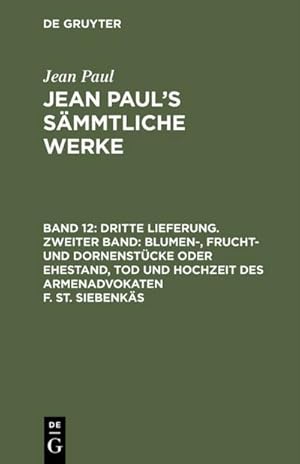 DE GRUYTER

Jean Paul

JEAN PAUL'S SÄMMTLICHE WERKE

BAND 12: DRITTE LIEFERUNG. ZWEITER BAND: BLUMEN-, FRUCHT- UND DORNENSTÜCKE ODER EHESTAND, TOD UND HOCHZEIT DES ARMENADVOKATEN F. ST. SIEBENKÄS

DE G